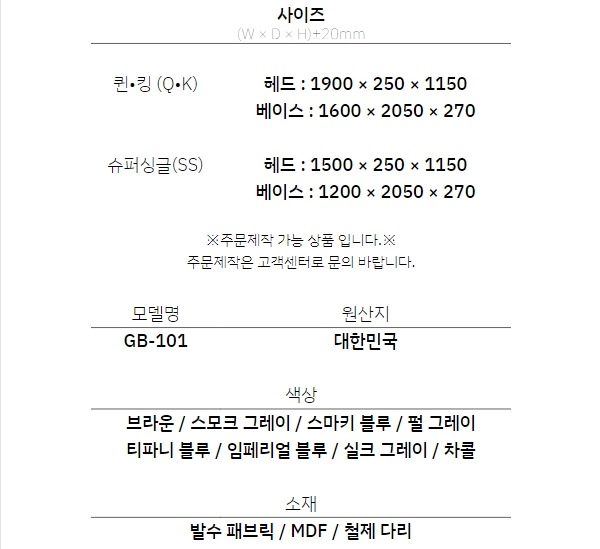 사이즈
(W × D × H)±20mm

퀸•킹 (Q•K)

헤드 : 1900 × 250 × 1150
베이스 : 1600 × 2050 × 270

슈퍼싱글(SS)

헤드 : 1500 × 250 × 1150
베이스 : 1200 × 2050 × 270

※주문제작 가능 상품 입니다.※
주문제작은 고객센터로 문의 바랍니다.

| 모델명 | 원산지 |
|---|---|
| GB-101 | 대한민국 |

색상

브라운 / 스모크 그레이 / 스마키 블루 / 펄 그레이
티파니 블루 / 임페리얼 블루 / 실크 그레이 / 차콜

소재

발수 패브릭 / MDF / 철제 다리